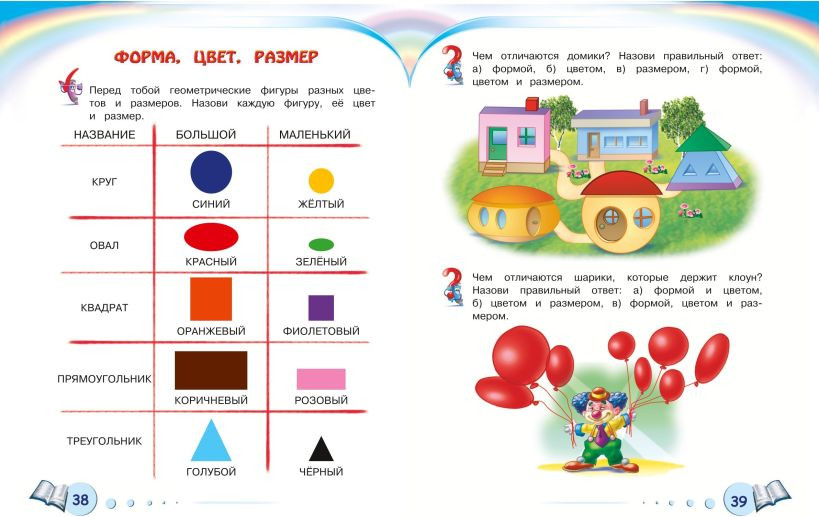 ФОРМА. ЦВЕТ. РАЗМЕР

Перед тобой геометрические фигуры разных цветов и размеров. Назови каждую фигуру, её цвет и размер.

| НАЗВАНИЕ | БОЛЬШОЙ | МАЛЕНЬКИЙ |
|---|---|---|
| КРУГ | СИНИЙ | ЖЁЛТЫЙ |
| ОВАЛ | КРАСНЫЙ | ЗЕЛЁНЫЙ |
| КВАДРАТ | ОРАНЖЕВЫЙ | ФИОЛЕТОВЫЙ |
| ПРЯМОУГОЛЬНИК | КОРИЧНЕВЫЙ | РОЗОВЫЙ |
| ТРЕУГОЛЬНИК | ГОЛУБОЙ | ЧЁРНЫЙ |

38

Чем отличаются домики? Назови правильный ответ: а) формой, б) цветом, в) размером, г) формой, цветом и размером.

Чем отличаются шарики, которые держит клоун? Назови правильный ответ: а) формой и цветом, б) цветом и размером, в) формой, цветом и размером.

39